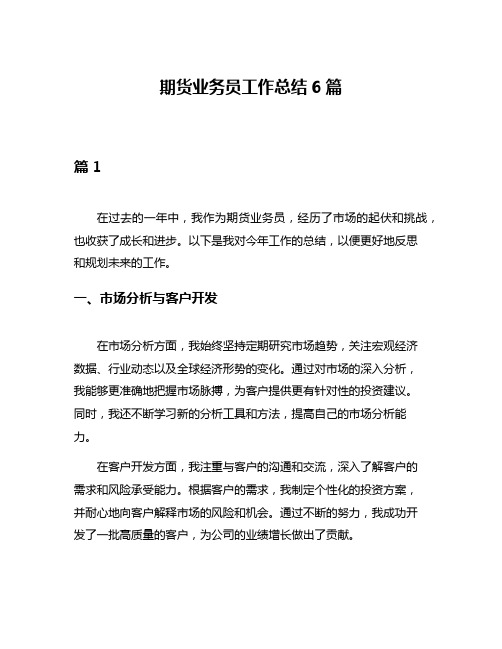 期货业务员工作总结 6 篇

篇 1

在过去的一年中，我作为期货业务员，经历了市场的起伏和挑战，也收获了成长和进步。以下是我对今年工作的总结，以便更好地反思和规划未来的工作。

一、市场分析与客户开发

在市场分析方面，我始终坚持定期研究市场趋势，关注宏观经济数据、行业动态以及全球经济形势的变化。通过对市场的深入分析，我能够更准确地把握市场脉搏，为客户提供更有针对性的投资建议。同时，我还不断学习新的分析工具和方法，提高自己的市场分析能力。

在客户开发方面，我注重与客户的沟通和交流，深入了解客户的需求和风险承受能力。根据客户的需求，我制定个性化的投资方案，并耐心地向客户解释市场的风险和机会。通过不断的努力，我成功开发了一批高质量的客户，为公司的业绩增长做出了贡献。